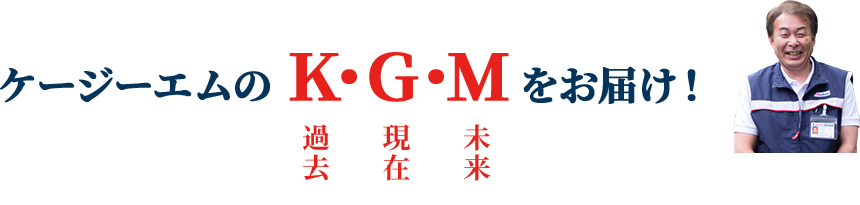 ケージーエムの K・G・M をお届け！
過去 現在 未来